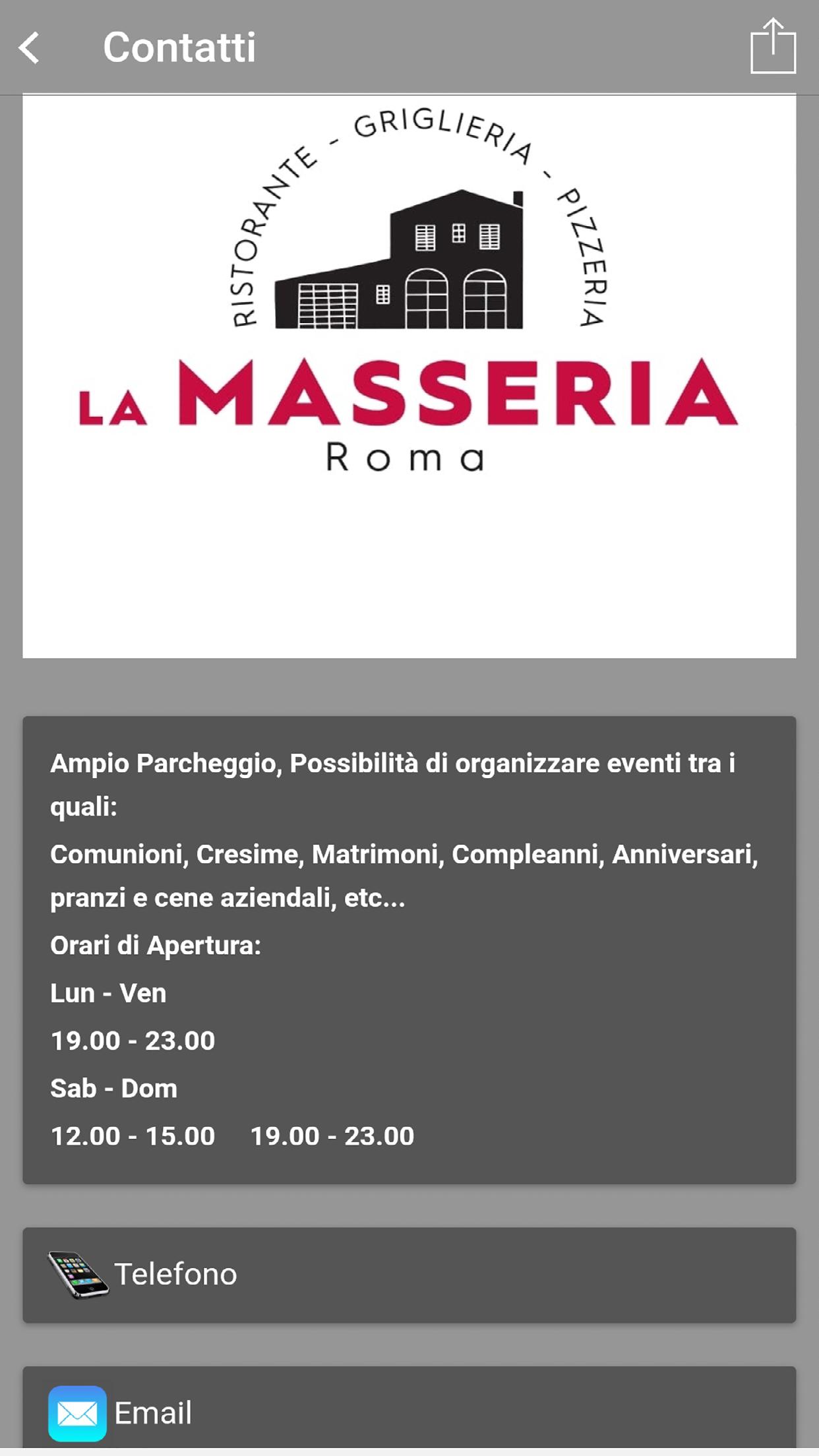 Contatti

RISTORANTE - GRIGLIERIA - PIZZERIA

LA MASSERIA
Roma

Ampio Parcheggio, Possibilità di organizzare eventi tra i quali:
Comunioni, Cresime, Matrimoni, Compleanni, Anniversari, pranzi e cene aziendali, etc...
Orari di Apertura:
Lun - Ven
19.00 - 23.00
Sab - Dom
12.00 - 15.00     19.00 - 23.00

Telefono

Email